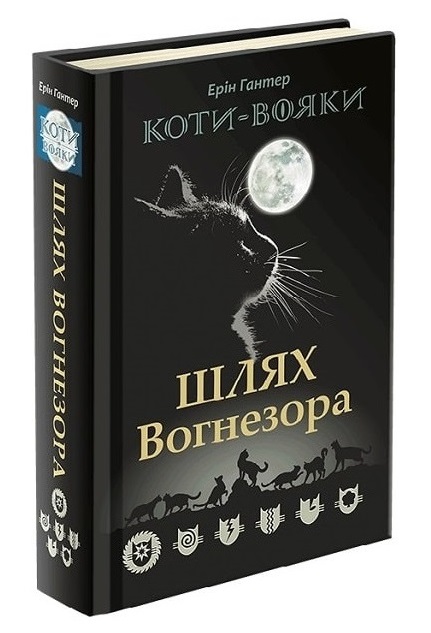 Ерін Гантер
КОТИ
ВОЯКИ
ШЛЯХ ВОГНЕЗОРА

Ерін Гантер
КОТИ-ВОЯКИ
ШЛЯХ
Вогнезора